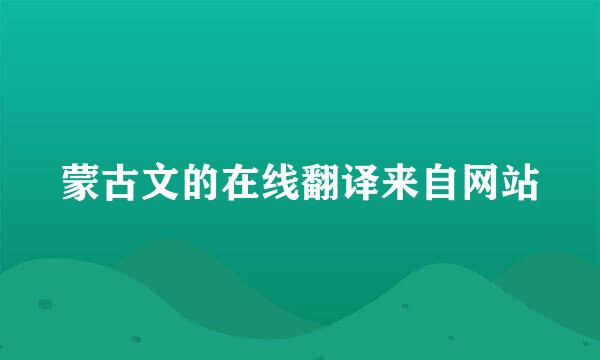 蒙古文的在线翻译来自网站